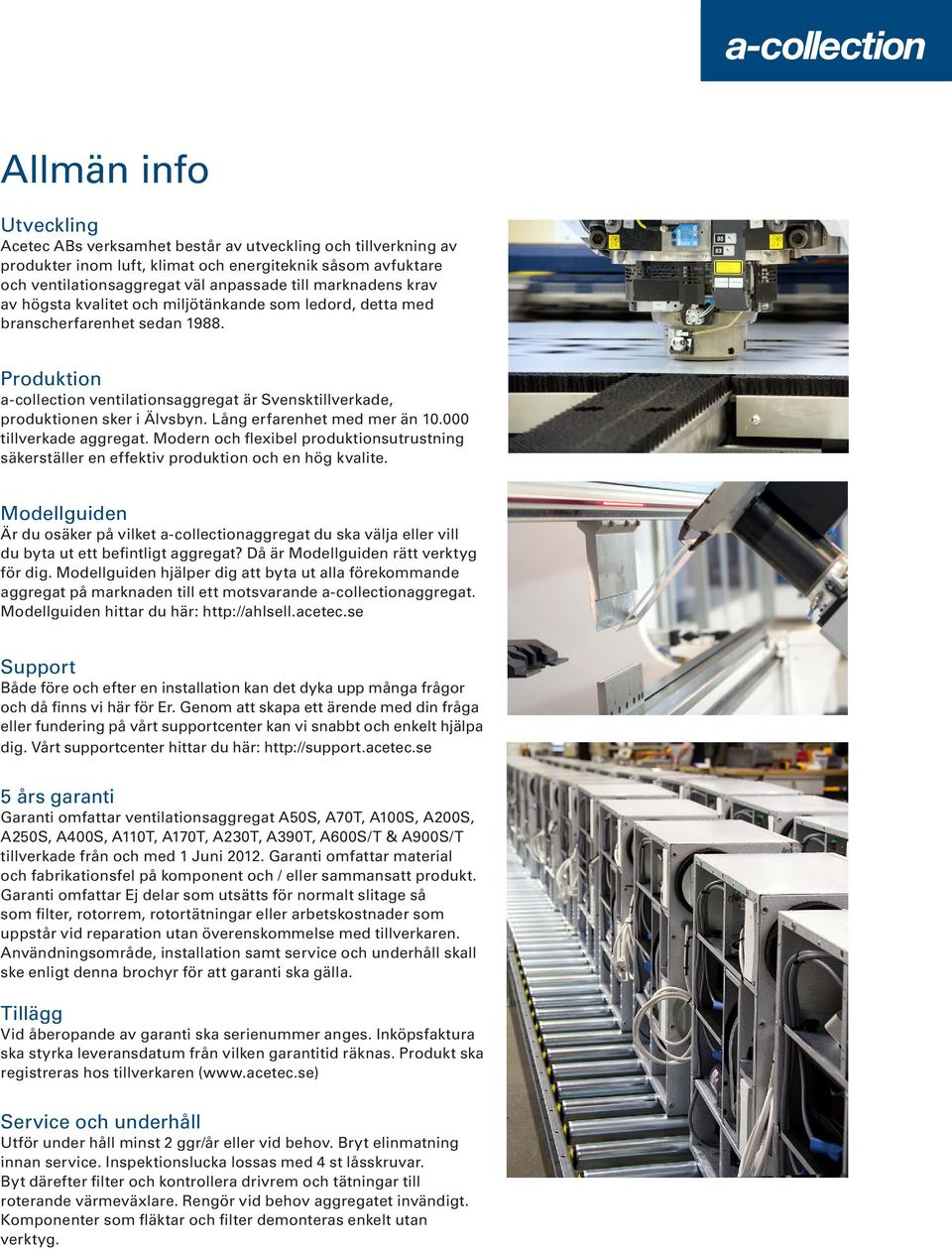 a-collection

Allmän info

Utveckling
Acetec ABs verksamhet består av utveckling och tillverkning av produkter inom luft, klimat och energiteknik såsom avfuktare och ventilationsaggregat väl anpassade till marknadens krav av högsta kvalitet och miljötänkande som ledord, detta med branscherfarenhet sedan 1988.

Produktion
a-collection ventilationsaggregat är Svensktillverkade, produktionen sker i Älvsbyn. Lång erfarenhet med mer än 10.000 tillverkade aggregat. Modern och flexibel produktionsutrustning säkerställer en effektiv produktion och en hög kvalite.

Modellguiden
Är du osäker på vilket a-collectionaggregat du ska välja eller vill du byta ut ett befintligt aggregat? Då är Modellguiden rätt verktyg för dig. Modellguiden hjälper dig att byta ut alla förekommande aggregat på marknaden till ett motsvarande a-collectionaggregat. Modellguiden hittar du här: http://ahlsell.acetec.se

Support
Både före och efter en installation kan det dyka upp många frågor och då finns vi här för Er. Genom att skapa ett ärende med din fråga eller fundering på vårt supportcenter kan vi snabbt och enkelt hjälpa dig. Vårt supportcenter hittar du här: http://support.acetec.se

5 års garanti
Garanti omfattar ventilationsaggregat A50S, A70T, A100S, A200S, A250S, A400S, A110T, A170T, A230T, A390T, A600S/T & A900S/T tillverkade från och med 1 Juni 2012. Garanti omfattar material och fabrikationsfel på komponent och / eller sammansatt produkt. Garanti omfattar Ej delar som utsätts för normalt slitage så som filter, rotorrem, rotortätningar eller arbetskostnader som uppstår vid reparation utan överenskommelse med tillverkaren. Användningsområde, installation samt service och underhåll skall ske enligt denna brochyr för att garanti ska gälla.

Tillägg
Vid åberopande av garanti ska serienummer anges. Inköpsfaktura ska styrka leveransdatum från vilken garantitid räknas. Produkt ska registreras hos tillverkaren (www.acetec.se)

Service och underhåll
Utför under håll minst 2 ggr/år eller vid behov. Bryt elinmatning innan service. Inspektionslucka lossas med 4 st låsskruvar.
Byt därefter filter och kontrollera drivrem och tätningar till roterande värmeväxlare. Rengör vid behov aggregatet invändigt. Komponenter som fläktar och filter demonteras enkelt utan verktyg.